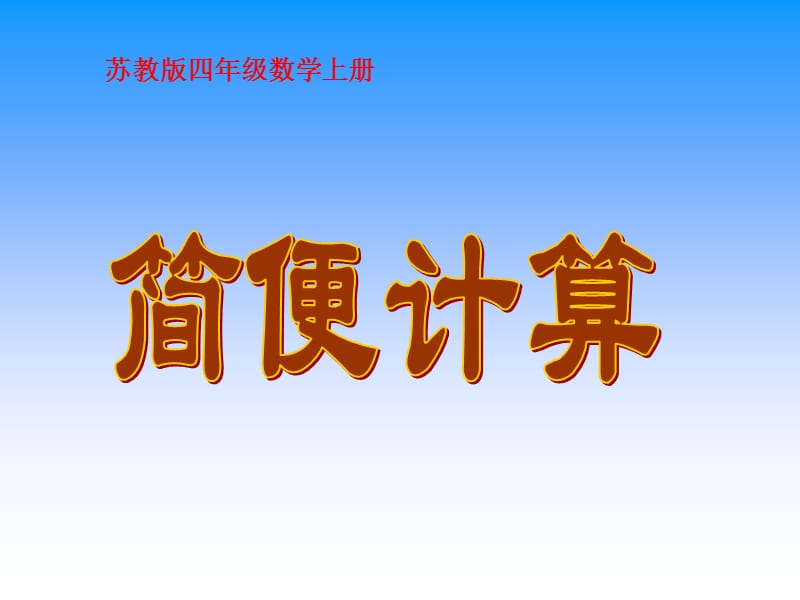 苏教版四年级数学上册

简便计算